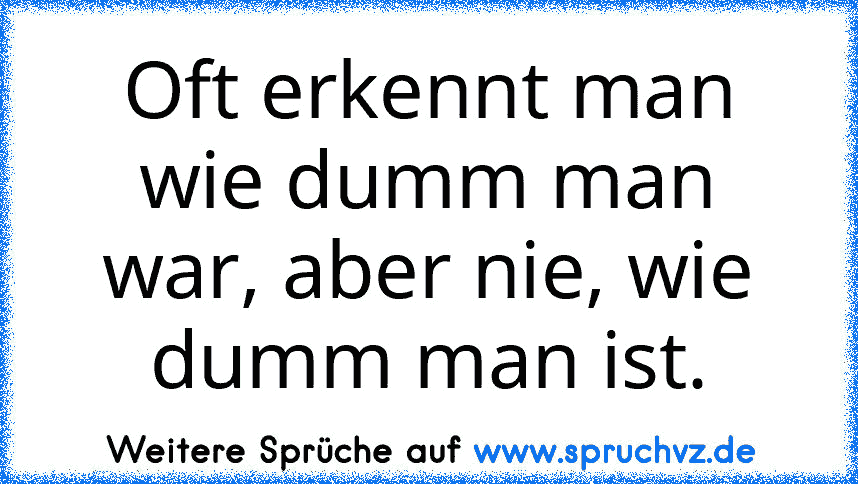 Oft erkennt man wie dumm man war, aber nie, wie dumm man ist.

Weitere Sprüche auf www.spruchvz.de